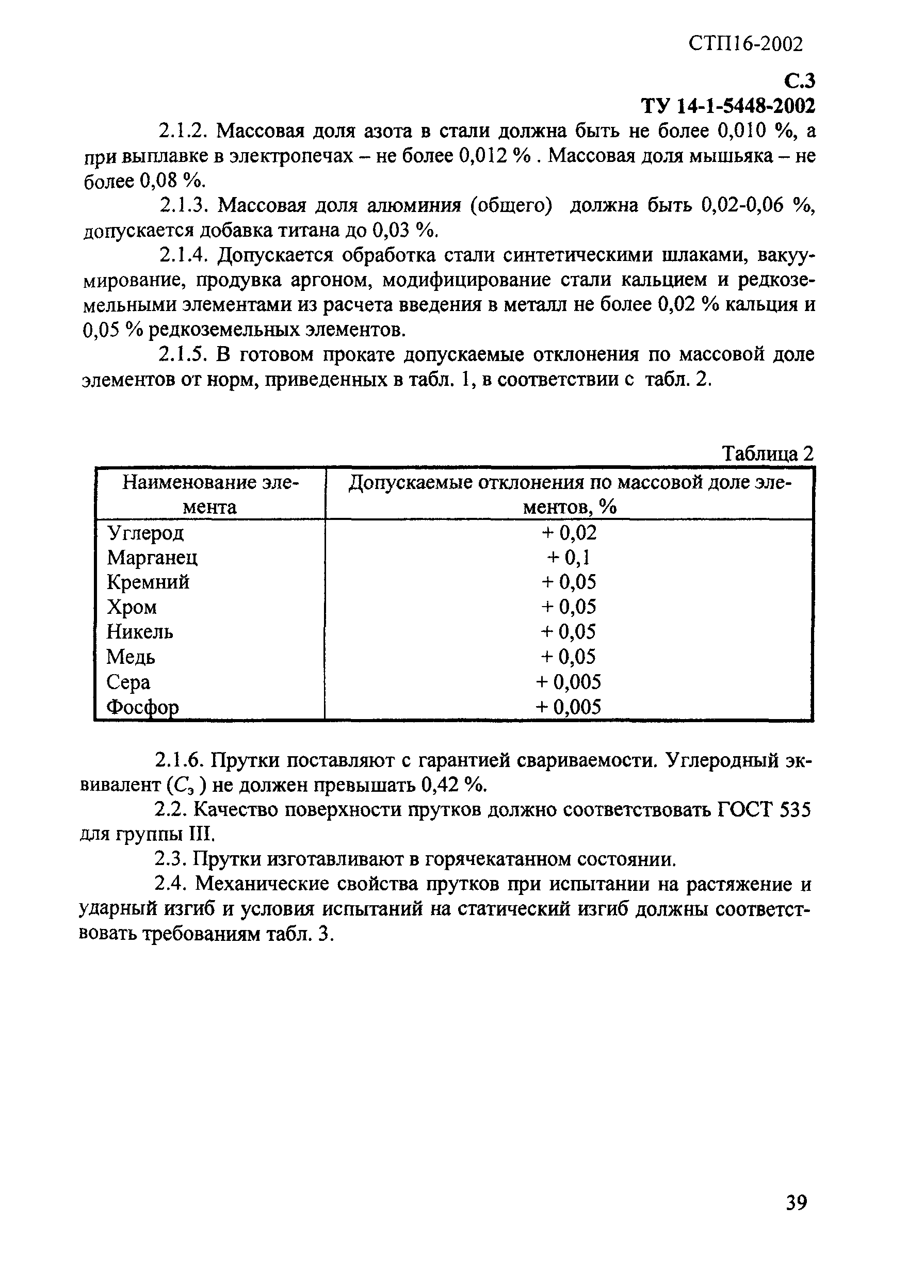 СТП16-2002

С.3
ТУ 14-1-5448-2002

2.1.2. Массовая доля азота в стали должна быть не более 0,010 %, а при выплавке в электропечах – не более 0,012 % . Массовая доля мышьяка – не более 0,08 %.

2.1.3. Массовая доля алюминия (общего) должна быть 0,02-0,06 %, допускается добавка титана до 0,03 %.

2.1.4. Допускается обработка стали синтетическими шлаками, вакуумирование, продувка аргоном, модифицирование стали кальцием и редкоземельными элементами из расчета введения в металл не более 0,02 % кальция и 0,05 % редкоземельных элементов.

2.1.5. В готовом прокате допускаемые отклонения по массовой доле элементов от норм, приведенных в табл. 1, в соответствии с табл. 2.

Таблица 2

| Наименование элемента | Допускаемые отклонения по массовой доле элементов, % |
|---|---|
| Углерод | + 0,02 |
| Марганец | + 0,1 |
| Кремний | + 0,05 |
| Хром | + 0,05 |
| Никель | + 0,05 |
| Медь | + 0,05 |
| Сера | + 0,005 |
| Фосфор | + 0,005 |

2.1.6. Прутки поставляют с гарантией свариваемости. Углеродный эквивалент ($C_э$) не должен превышать 0,42 %.

2.2. Качество поверхности прутков должно соответствовать ГОСТ 535 для группы III.

2.3. Прутки изготавливают в горячекатанном состоянии.

2.4. Механические свойства прутков при испытании на растяжение и ударный изгиб и условия испытаний на статический изгиб должны соответствовать требованиям табл. 3.

39